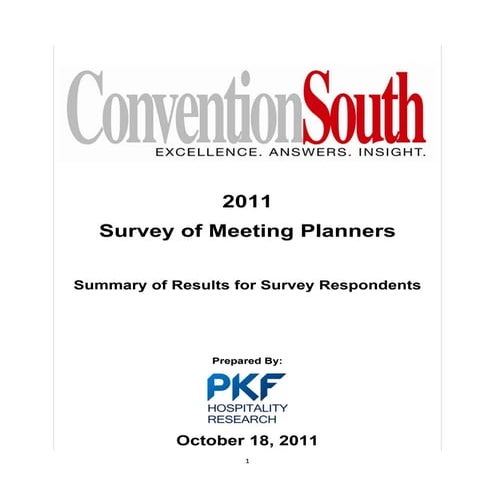 ConventionSouth
EXCELLENCE. ANSWERS. INSIGHT.

2011
Survey of Meeting Planners

Summary of Results for Survey Respondents

Prepared By:
PKF
HOSPITALITY
RESEARCH

October 18, 2011

1